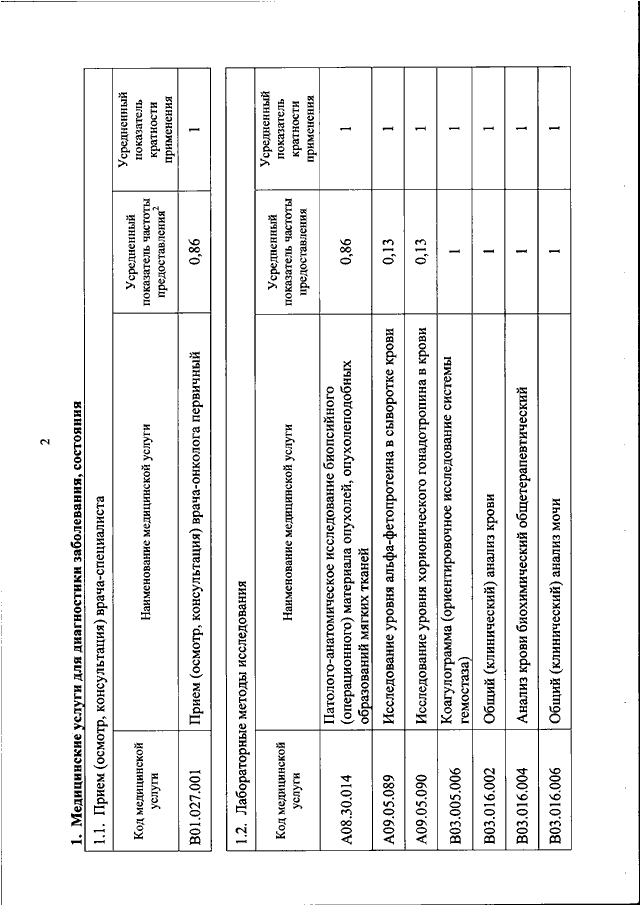 2

1. Медицинские услуги для диагностики заболевания, состояния

1.1. Прием (осмотр, консультация) врача-специалиста

| Код медицинской услуги | Наименование медицинской услуги | Усредненный показатель частоты предоставления$^2$ | Усредненный показатель кратности применения |
|---|---|---|---|
| B01.027.001 | Прием (осмотр, консультация) врача-онколога первичный | 0,86 | 1 |

1.2. Лабораторные методы исследования

| Код медицинской услуги | Наименование медицинской услуги | Усредненный показатель частоты предоставления | Усредненный показатель кратности применения |
|---|---|---|---|
| A08.30.014 | Патолого-анатомическое исследование биопсийного (операционного) материала опухолей, опухолеподобных образований мягких тканей | 0,86 | 1 |
| A09.05.089 | Исследование уровня альфа-фетопротеина в сыворотке крови | 0,13 | 1 |
| A09.05.090 | Исследование уровня хорионического гонадотропина в крови | 0,13 | 1 |
| B03.005.006 | Коагулограмма (ориентировочное исследование системы гемостаза) | 1 | 1 |
| B03.016.002 | Общий (клинический) анализ крови | 1 | 1 |
| B03.016.004 | Анализ крови биохимический общетерапевтический | 1 | 1 |
| B03.016.006 | Общий (клинический) анализ мочи | 1 | 1 |